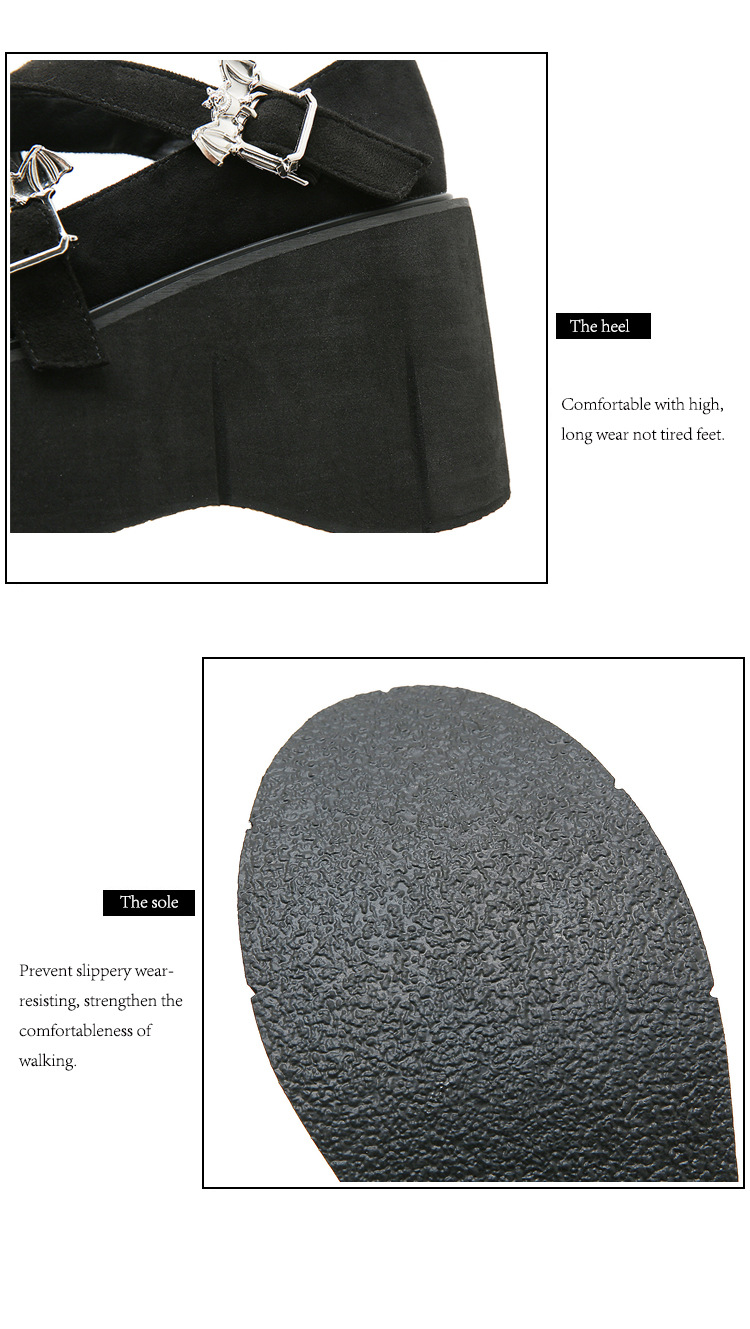 The heel

Comfortable with high, long wear not tired feet.

The sole

Prevent slippery wear-resisting, strengthen the comfortableness of walking.